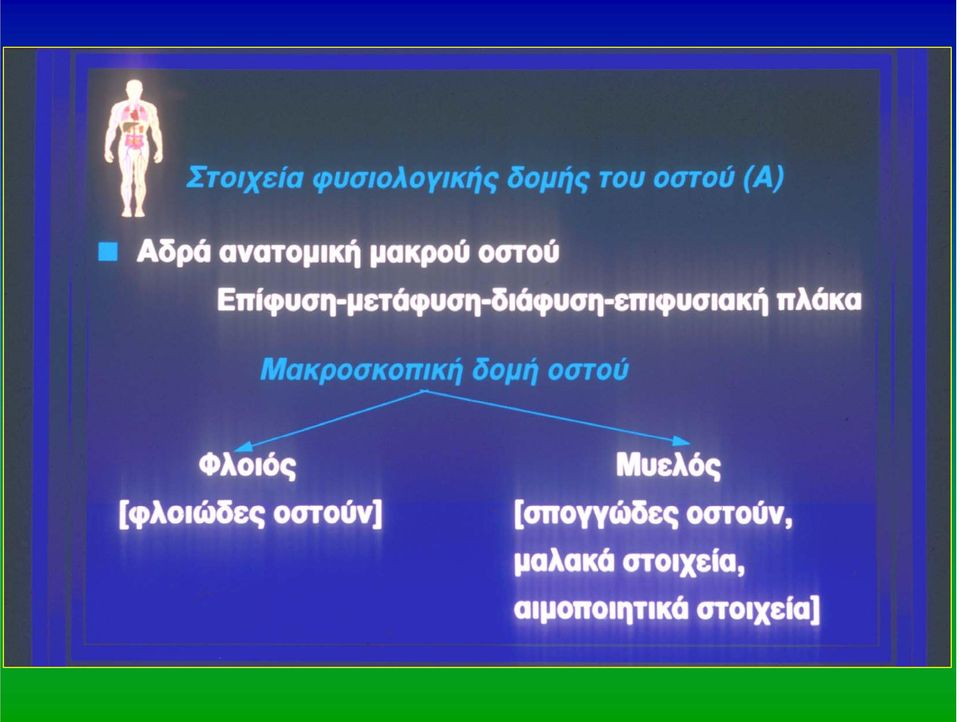 Στοιχεία φυσιολογικής δομής του οστού (Α)

Αδρά ανατομική μακρού οστού

Επίφυση-μετάφυση-διάφυση-επιφυσιακή πλάκα

Μακροσκοπική δομή οστού

Φλοιός
[φλοιώδες οστούν]

Μυελός
[σπογγώδες οστούν, μαλακά στοιχεία, αιμοποιητικά στοιχεία]